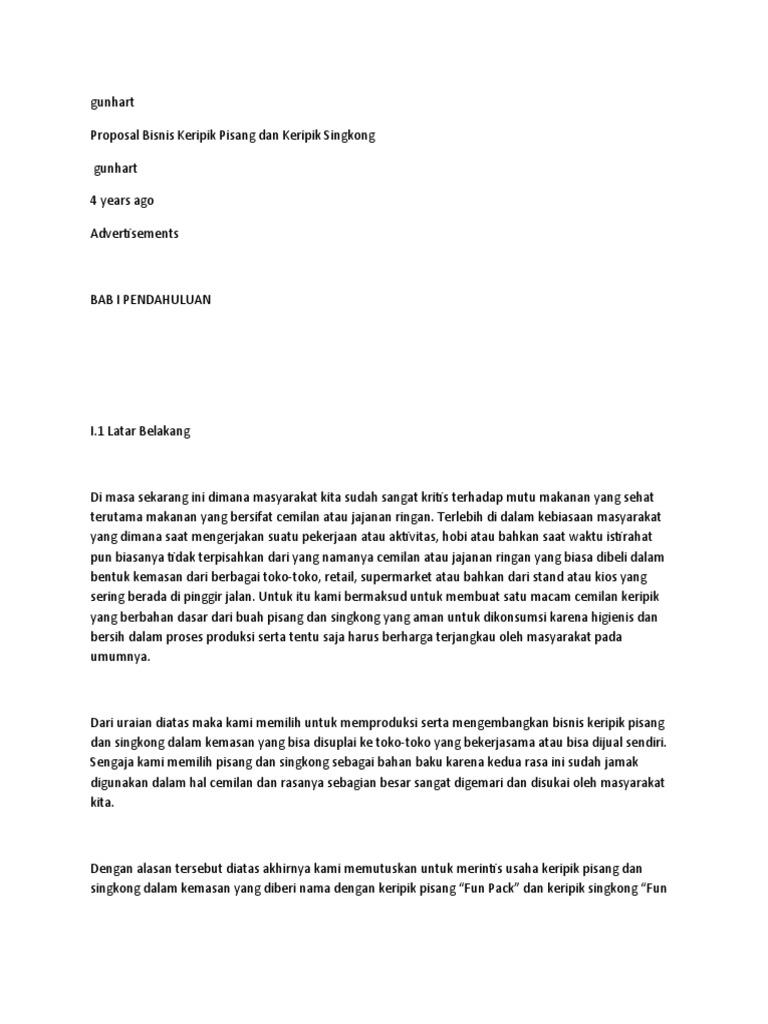 gunhart

Proposal Bisnis Keripik Pisang dan Keripik Singkong

gunhart

4 years ago

Advertisements

BAB I PENDAHULUAN

I.1 Latar Belakang

Di masa sekarang ini dimana masyarakat kita sudah sangat kritis terhadap mutu makanan yang sehat terutama makanan yang bersifat cemilan atau jajanan ringan. Terlebih di dalam kebiasaan masyarakat yang dimana saat mengerjakan suatu pekerjaan atau aktivitas, hobi atau bahkan saat waktu istirahat pun biasanya tidak terpisahkan dari yang namanya cemilan atau jajanan ringan yang biasa dibeli dalam bentuk kemasan dari berbagai toko-toko, retail, supermarket atau bahkan dari stand atau kios yang sering berada di pinggir jalan. Untuk itu kami bermaksud untuk membuat satu macam cemilan keripik yang berbahan dasar dari buah pisang dan singkong yang aman untuk dikonsumsi karena higienis dan bersih dalam proses produksi serta tentu saja harus berharga terjangkau oleh masyarakat pada umumnya.

Dari uraian diatas maka kami memilih untuk memproduksi serta mengembangkan bisnis keripik pisang dan singkong dalam kemasan yang bisa disuplai ke toko-toko yang bekerjasama atau bisa dijual sendiri. Sengaja kami memilih pisang dan singkong sebagai bahan baku karena kedua rasa ini sudah jamak digunakan dalam hal cemilan dan rasanya sebagian besar sangat digemari dan disukai oleh masyarakat kita.

Dengan alasan tersebut diatas akhirnya kami memutuskan untuk merintis usaha keripik pisang dan singkong dalam kemasan yang diberi nama dengan keripik pisang “Fun Pack” dan keripik singkong “Fun